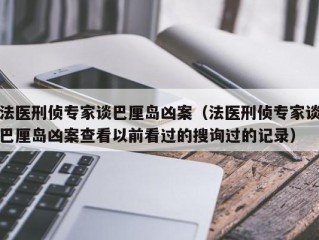 法医刑侦专家谈巴厘岛凶案（法医刑侦专家谈巴厘岛凶案查看以前看过的搜询过的记录）